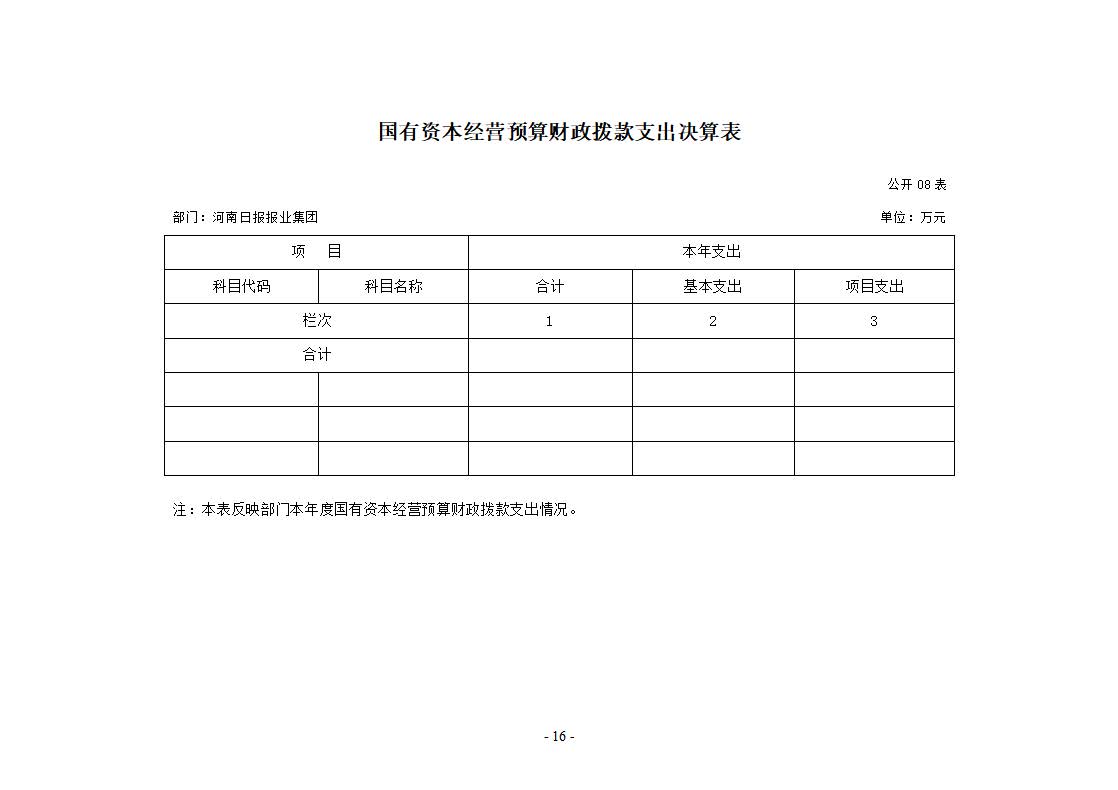 国有资本经营预算财政拨款支出决算表

公开 08 表

部门：河南日报报业集团

单位：万元

| 项　目 | | 本年支出 | | |
|---|---|---|---|---|
| 科目代码 | 科目名称 | 合计 | 基本支出 | 项目支出 |
| 栏次 | | 1 | 2 | 3 |
| 合计 | | | | |
| | | | | |
| | | | | |
| | | | | |

注：本表反映部门本年度国有资本经营预算财政拨款支出情况。

- 16 -